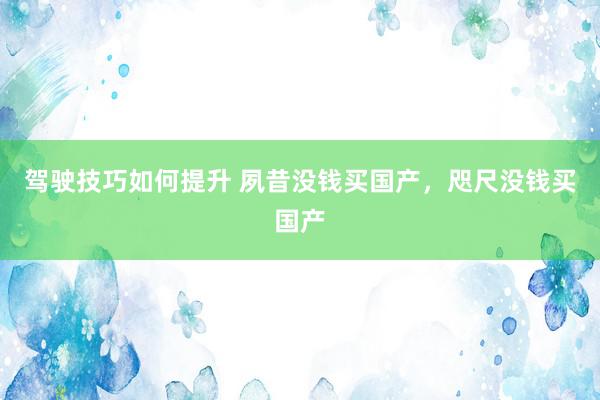 驾驶技巧如何提升 夙昔没钱买国产，咫尺没钱买国产